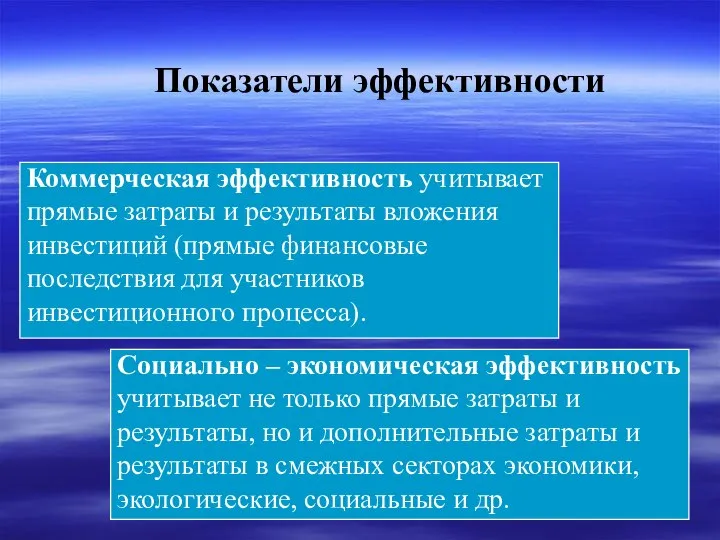 Показатели эффективности

Коммерческая эффективность учитывает прямые затраты и результаты вложения инвестиций (прямые финансовые последствия для участников инвестиционного процесса).

Социально – экономическая эффективность учитывает не только прямые затраты и результаты, но и дополнительные затраты и результаты в смежных секторах экономики, экологические, социальные и др.